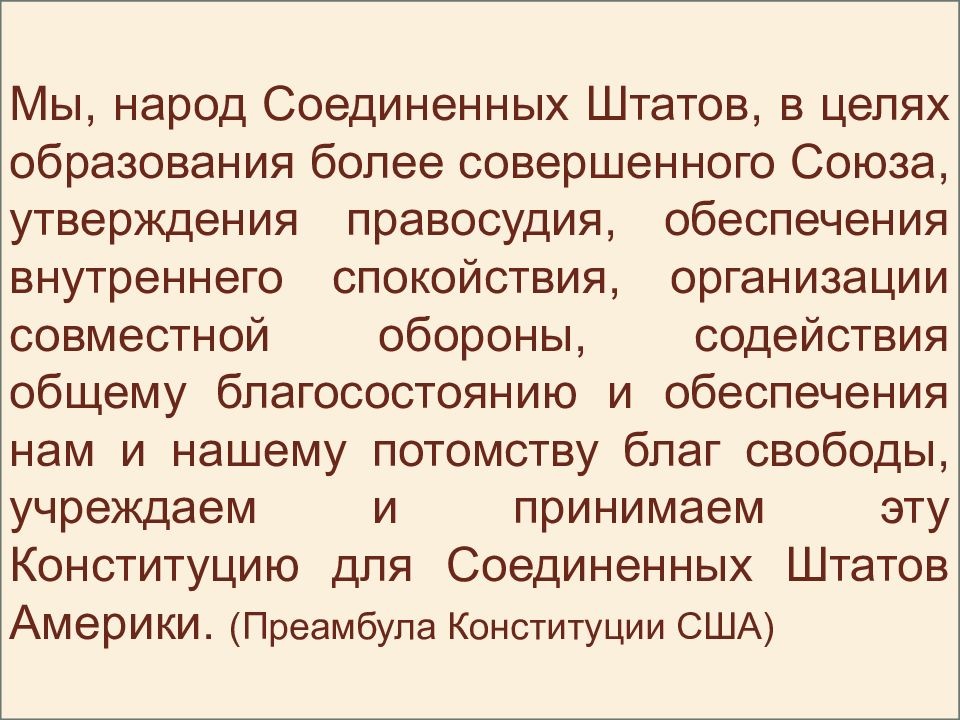 Мы, народ Соединенных Штатов, в целях образования более совершенного Союза, утверждения правосудия, обеспечения внутреннего спокойствия, организации совместной обороны, содействия общему благосостоянию и обеспечения нам и нашему потомству благ свободы, учреждаем и принимаем эту Конституцию для Соединенных Штатов Америки. (Преамбула Конституции США)